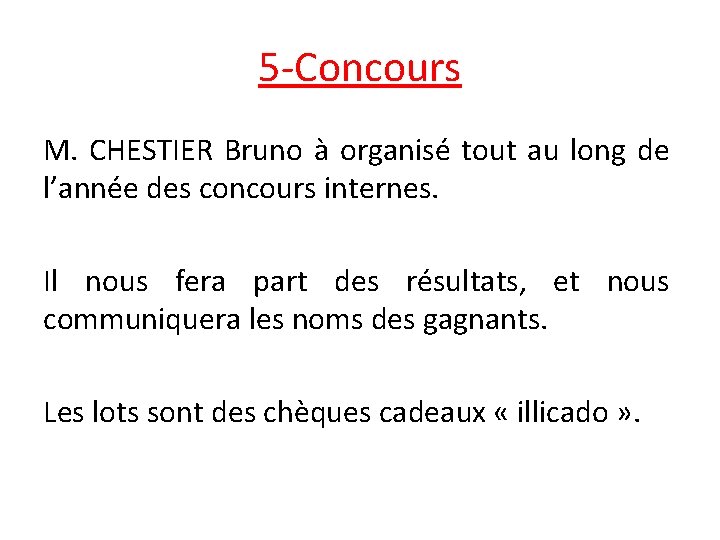 5-Concours

M. CHESTIER Bruno à organisé tout au long de l’année des concours internes.

Il nous fera part des résultats, et nous communiquera les noms des gagnants.

Les lots sont des chèques cadeaux « illicado ».